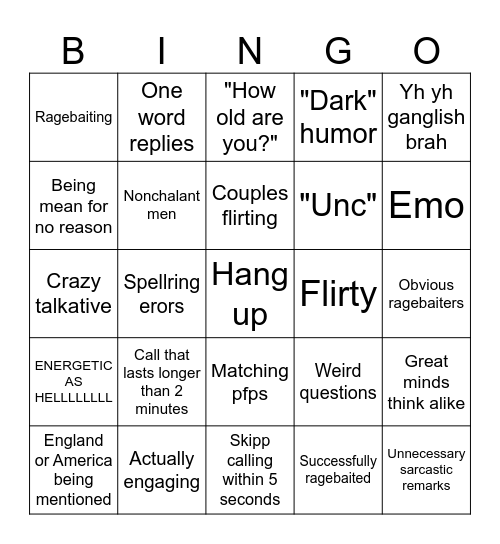 | B | I | N | G | O |
|---|---|---|---|---|
| Ragebaiting | One word replies | "How old are you?" | "Dark" humor | Yh yh ganglish brah |
| Being mean for no reason | Nonchalant men | Couples flirting | "Unc" | Emo |
| Crazy talkative | Spellring erors | Hang up | Flirty | Obvious ragebaiters |
| ENERGETIC AS HELLLLLLLL | Call that lasts longer than 2 minutes | Matching pfps | Weird questions | Great minds think alike |
| England or America being mentioned | Actually engaging | Skipp calling within 5 seconds | Successfully ragebaited | Unnecessary sarcastic remarks |